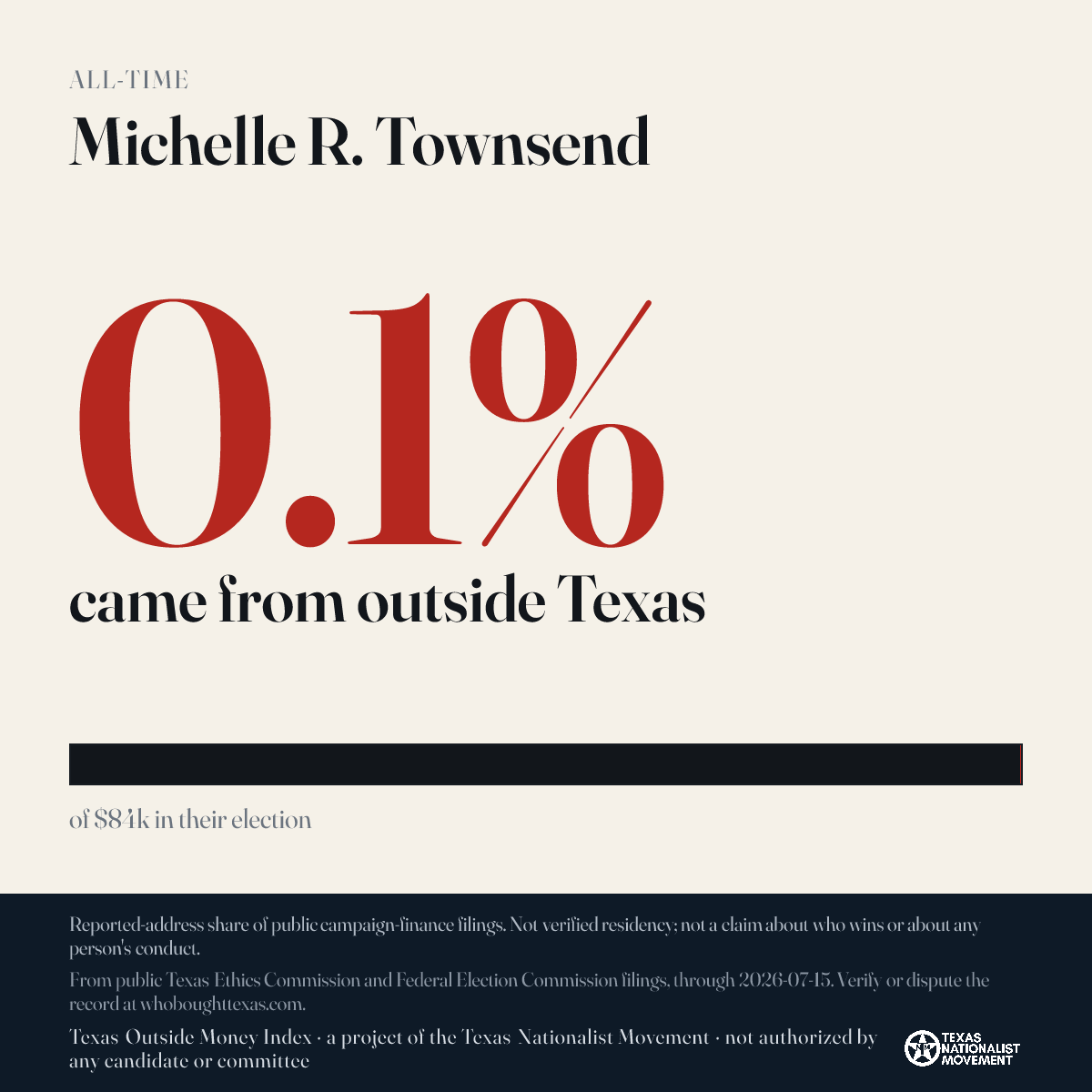 ALL-TIME

Michelle R. Townsend

0.1%

came from outside Texas

of $84k in their election

Reported-address share of public campaign-finance filings. Not verified residency; not a claim about who wins or about any person's conduct.

From public Texas Ethics Commission and Federal Election Commission filings, through 2026-07-15. Verify or dispute the record at whoboughttexas.com.

Texas Outside Money Index · a project of the Texas Nationalist Movement · not authorized by any candidate or committee

TEXAS NATIONALIST MOVEMENT